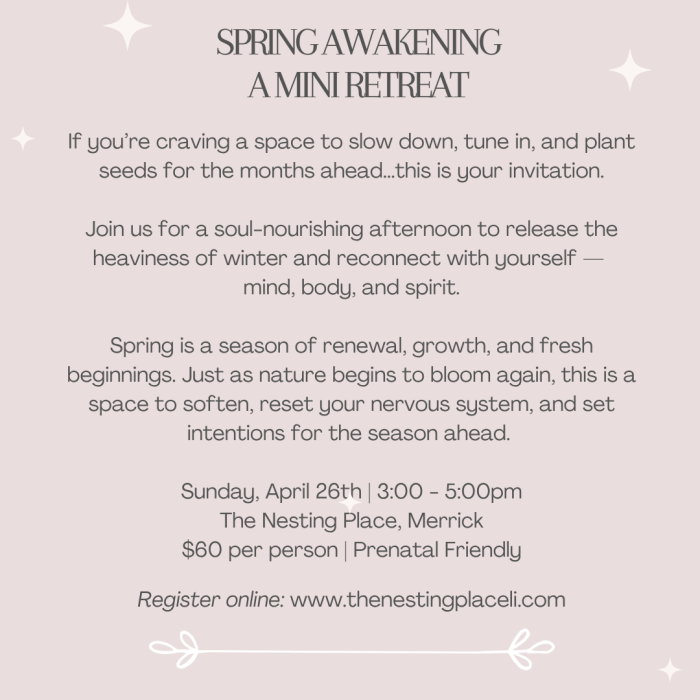 SPRING AWAKENING
A MINI RETREAT

If you're craving a space to slow down, tune in, and plant seeds for the months ahead...this is your invitation.

Join us for a soul-nourishing afternoon to release the heaviness of winter and reconnect with yourself — mind, body, and spirit.

Spring is a season of renewal, growth, and fresh beginnings. Just as nature begins to bloom again, this is a space to soften, reset your nervous system, and set intentions for the season ahead.

Sunday, April 26th | 3:00 - 5:00pm
The Nesting Place, Merrick
$60 per person | Prenatal Friendly

Register online: www.thenestingplaceli.com